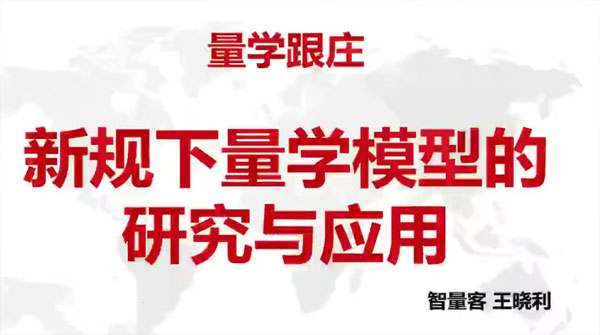 量学跟庄

新规下量学模型的研究与应用

智量客 王晓利